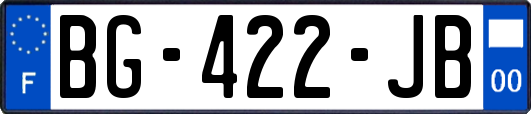 F
BG-422-JB
00